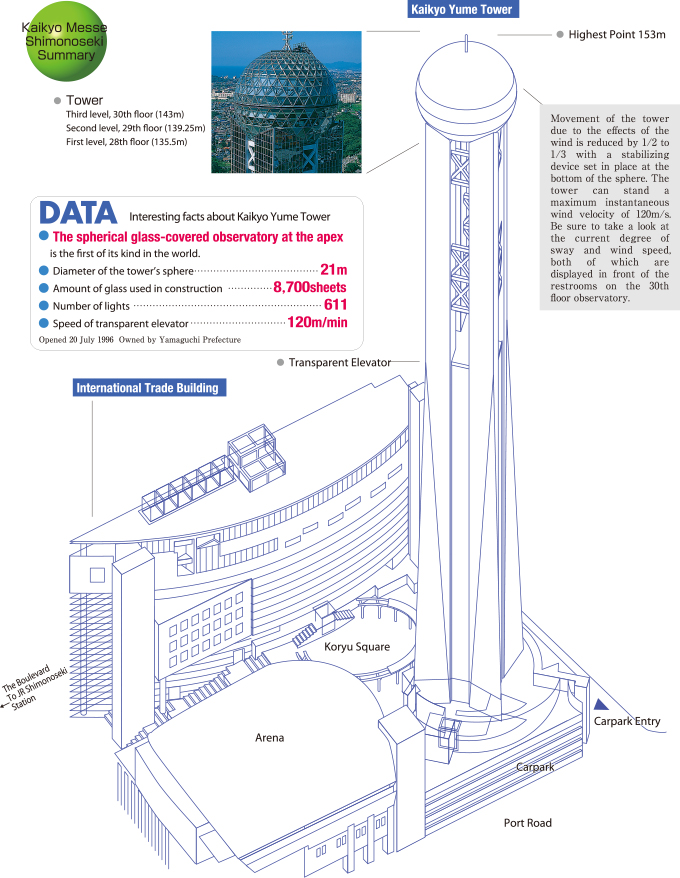 Kaikyo Messe Shimonoseki Summary

Kaikyo Yume Tower

Highest Point 153m

Tower
Third level, 30th floor (143m)
Second level, 29th floor (139.25m)
First level, 28th floor (135.5m)

Movement of the tower due to the effects of the wind is reduced by 1/2 to 1/3 with a stabilizing device set in place at the bottom of the sphere. The tower can stand a maximum instantaneous wind velocity of 120m/s. Be sure to take a look at the current degree of sway and wind speed, both of which are displayed in front of the restrooms on the 30th floor observatory.

DATA Interesting facts about Kaikyo Yume Tower

The spherical glass-covered observatory at the apex is the first of its kind in the world.

Diameter of the tower's sphere 21m

Amount of glass used in construction 8,700sheets

Number of lights 611

Speed of transparent elevator 120m/min

Opened 20 July 1996 Owned by Yamaguchi Prefecture

Transparent Elevator

International Trade Building

Koryu Square

The Boulevard To JR Shimonoseki Station

Arena

Carpark Entry

Carpark

Port Road